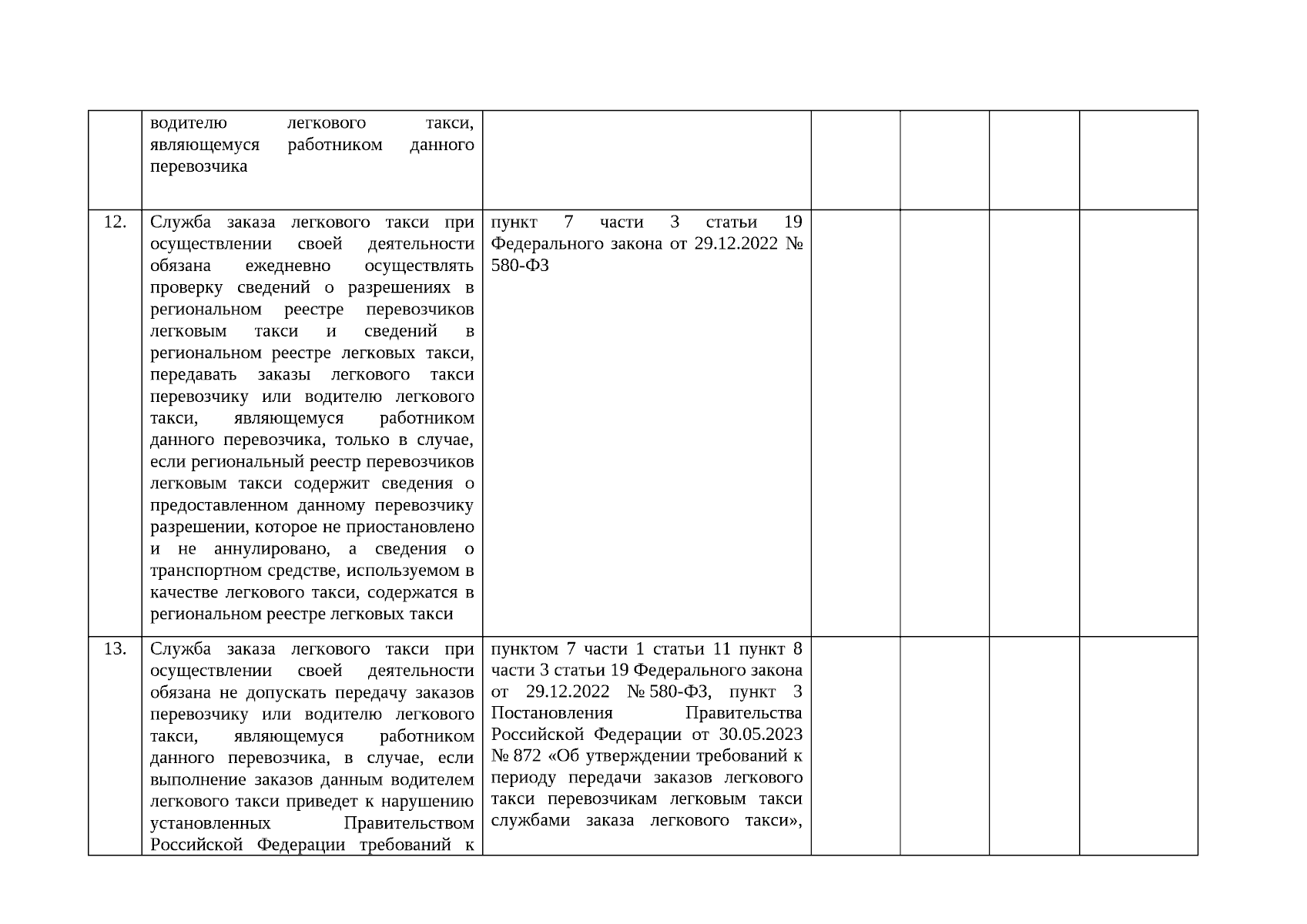 |  | водителю легкового такси, являющемуся работником данного перевозчика |  |  |  |  |  |
|---|---|---|---|---|---|---|
| 12. | Служба заказа легкового такси при осуществлении своей деятельности обязана ежедневно осуществлять проверку сведений о разрешениях в региональном реестре перевозчиков легковым такси и сведений в региональном реестре легковых такси, передавать заказы легкового такси перевозчику или водителю легкового такси, являющемуся работником данного перевозчика, только в случае, если региональный реестр перевозчиков легковым такси содержит сведения о предоставленном данному перевозчику разрешении, которое не приостановлено и не аннулировано, а сведения о транспортном средстве, используемом в качестве легкового такси, содержатся в региональном реестре легковых такси | пункт 7 части 3 статьи 19 Федерального закона от 29.12.2022 № 580-ФЗ |  |  |  |  |
| 13. | Служба заказа легкового такси при осуществлении своей деятельности обязана не допускать передачу заказов перевозчику или водителю легкового такси, являющемуся работником данного перевозчика, в случае, если выполнение заказов данным водителем легкового такси приведет к нарушению установленных Правительством Российской Федерации требований к | пунктом 7 части 1 статьи 11 пункт 8 части 3 статьи 19 Федерального закона от 29.12.2022 № 580-ФЗ, пункт 3 Постановления Правительства Российской Федерации от 30.05.2023 № 872 «Об утверждении требований к периоду передачи заказов легкового такси перевозчикам легковым такси службами заказа легкового такси», |  |  |  |  |